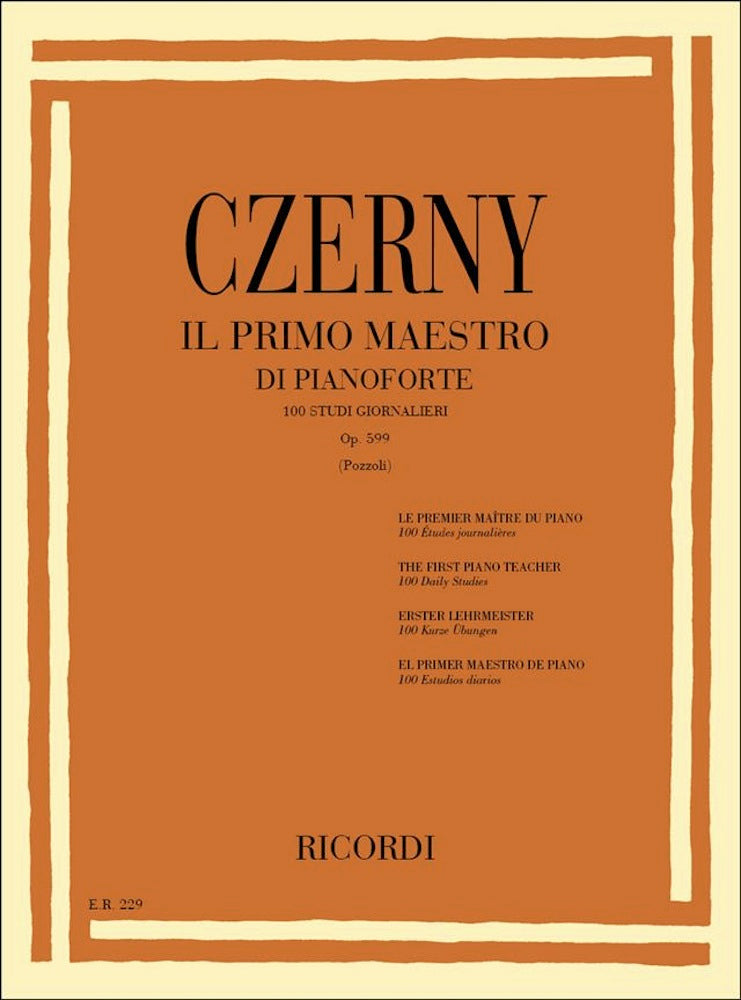 CZERNY

IL PRIMO MAESTRO
DI PIANOFORTE
100 STUDI GIORNALIERI
Op. 599
(Pozzoli)

LE PREMIER MAÎTRE DU PIANO
100 Études journalières

THE FIRST PIANO TEACHER
100 Daily Studies

ERSTER LEHRMEISTER
100 Kurze Übungen

EL PRIMER MAESTRO DE PIANO
100 Estudios diarios

RICORDI

E.R. 229